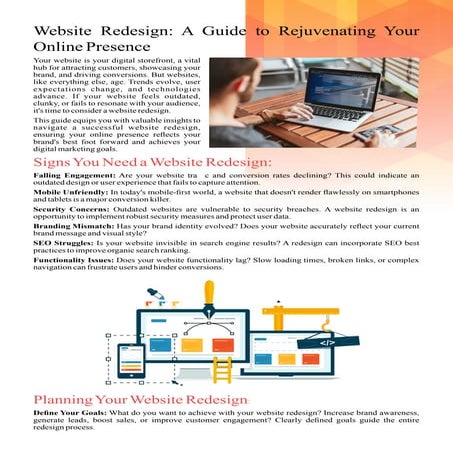 Website Redesign: A Guide to Rejuvenating Your Online Presence

Your website is your digital storefront, a vital hub for attracting customers, showcasing your brand, and driving conversions. But websites, like everything else, age. Trends evolve, user expectations change, and technologies advance. If your website feels outdated, clunky, or fails to resonate with your audience, it's time to consider a website redesign.

This guide equips you with valuable insights to navigate a successful website redesign, ensuring your online presence reflects your brand's best foot forward and achieves your digital marketing goals.

Signs You Need a Website Redesign:

Falling Engagement: Are your website tra c and conversion rates declining? This could indicate an outdated design or user experience that fails to capture attention.

Mobile Unfriendly: In today's mobile-first world, a website that doesn't render flawlessly on smartphones and tablets is a major conversion killer.

Security Concerns: Outdated websites are vulnerable to security breaches. A website redesign is an opportunity to implement robust security measures and protect user data.

Branding Mismatch: Has your brand identity evolved? Does your website accurately reflect your current brand message and visual style?

SEO Struggles: Is your website invisible in search engine results? A redesign can incorporate SEO best practices to improve organic search ranking.

Functionality Issues: Does your website functionality lag? Slow loading times, broken links, or complex navigation can frustrate users and hinder conversions.

</>

Planning Your Website Redesign

Define Your Goals: What do you want to achieve with your website redesign? Increase brand awareness, generate leads, boost sales, or improve customer engagement? Clearly defined goals guide the entire redesign process.